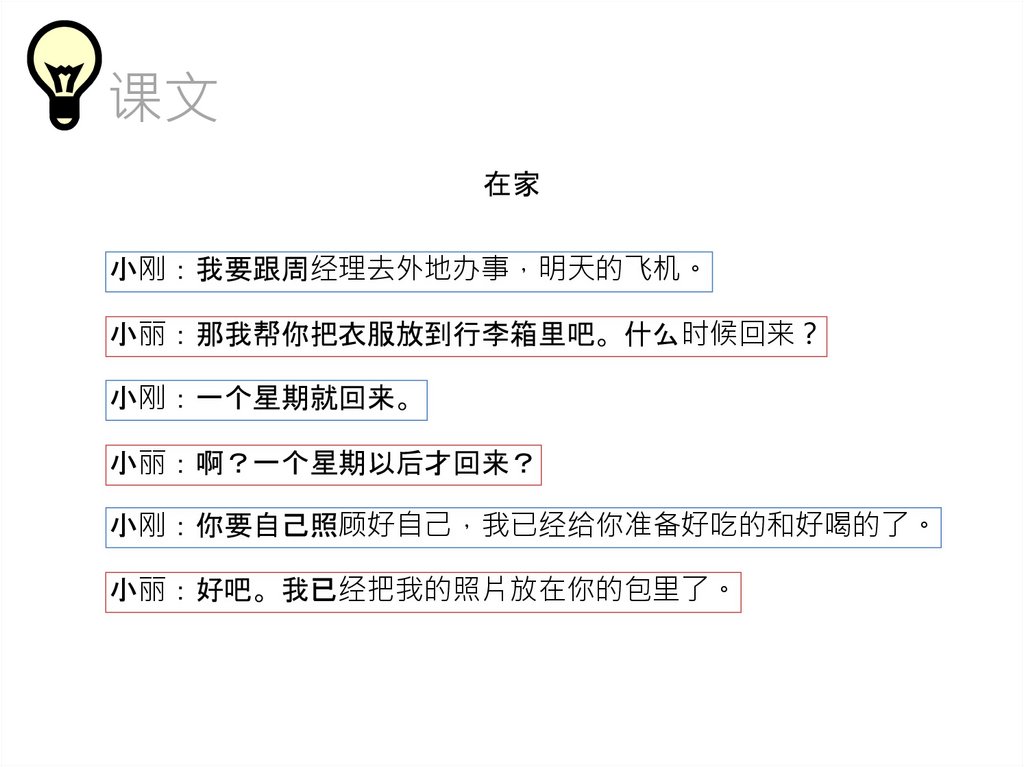 课文

在家

小刚：我要跟周经理去外地办事，明天的飞机。

小丽：那我帮你把衣服放到行李箱里吧。什么时候回来？

小刚：一个星期就回来。

小丽：啊？一个星期以后才回来？

小刚：你要自己照顾好自己，我已经给你准备好吃的和好喝的了。

小丽：好吧。我已经把我的照片放在你的包里了。